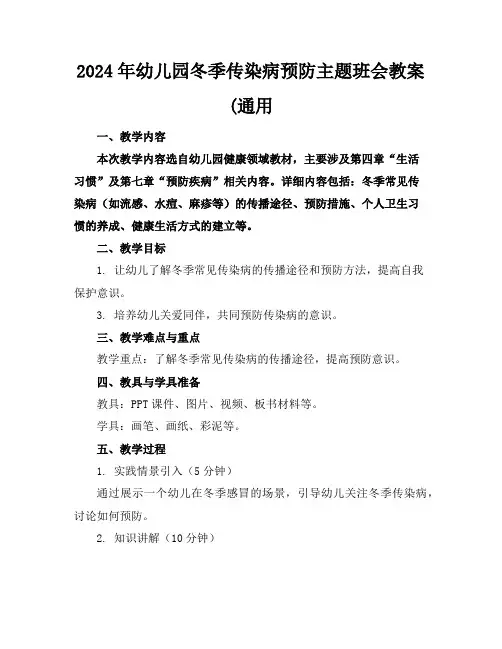 2024年幼儿园冬季传染病预防主题班会教案(通用

一、教学内容

本次教学内容选自幼儿园健康领域教材，主要涉及第四章“生活习惯”及第七章“预防疾病”相关内容。详细内容包括：冬季常见传染病（如流感、水痘、麻疹等）的传播途径、预防措施、个人卫生习惯的养成、健康生活方式的建立等。

二、教学目标

1. 让幼儿了解冬季常见传染病的传播途径和预防方法，提高自我保护意识。

3. 培养幼儿关爱同伴，共同预防传染病的意识。

三、教学难点与重点

教学重点：了解冬季常见传染病的传播途径，提高预防意识。

四、教具与学具准备

教具：PPT课件、图片、视频、板书材料等。

学具：画笔、画纸、彩泥等。

五、教学过程

1. 实践情景引入（5分钟）

通过展示一个幼儿在冬季感冒的场景，引导幼儿关注冬季传染病，讨论如何预防。

2. 知识讲解（10分钟）